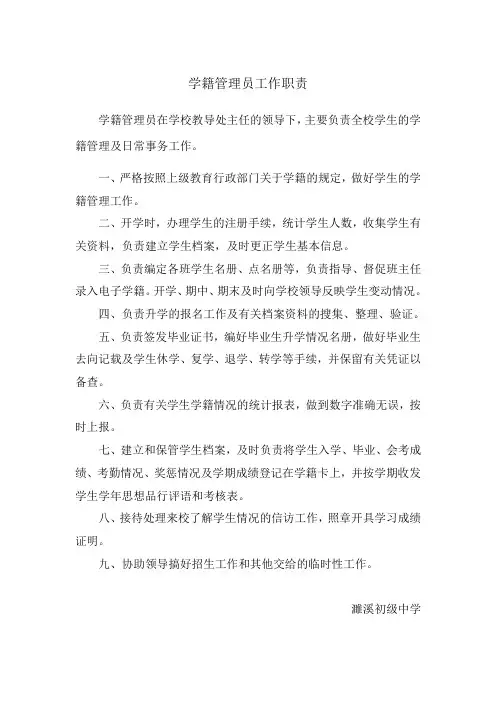 学籍管理员工作职责

学籍管理员在学校教导处主任的领导下，主要负责全校学生的学籍管理及日常事务工作。

一、严格按照上级教育行政部门关于学籍的规定，做好学生的学籍管理工作。

二、开学时，办理学生的注册手续，统计学生人数，收集学生有关资料，负责建立学生档案，及时更正学生基本信息。

三、负责编定各班学生名册、点名册等，负责指导、督促班主任录入电子学籍。开学、期中、期末及时向学校领导反映学生变动情况。

四、负责升学的报名工作及有关档案资料的搜集、整理、验证。

五、负责签发毕业证书，编好毕业生升学情况名册，做好毕业生去向记载及学生休学、复学、退学、转学等手续，并保留有关凭证以备查。

六、负责有关学生学籍情况的统计报表，做到数字准确无误，按时上报。

七、建立和保管学生档案，及时负责将学生入学、毕业、会考成绩、考勤情况、奖惩情况及学期成绩登记在学籍卡上，并按学期收发学生学年思想品行评语和考核表。

八、接待处理来校了解学生情况的信访工作，照章开具学习成绩证明。

九、协助领导搞好招生工作和其他交给的临时性工作。

濉溪初级中学